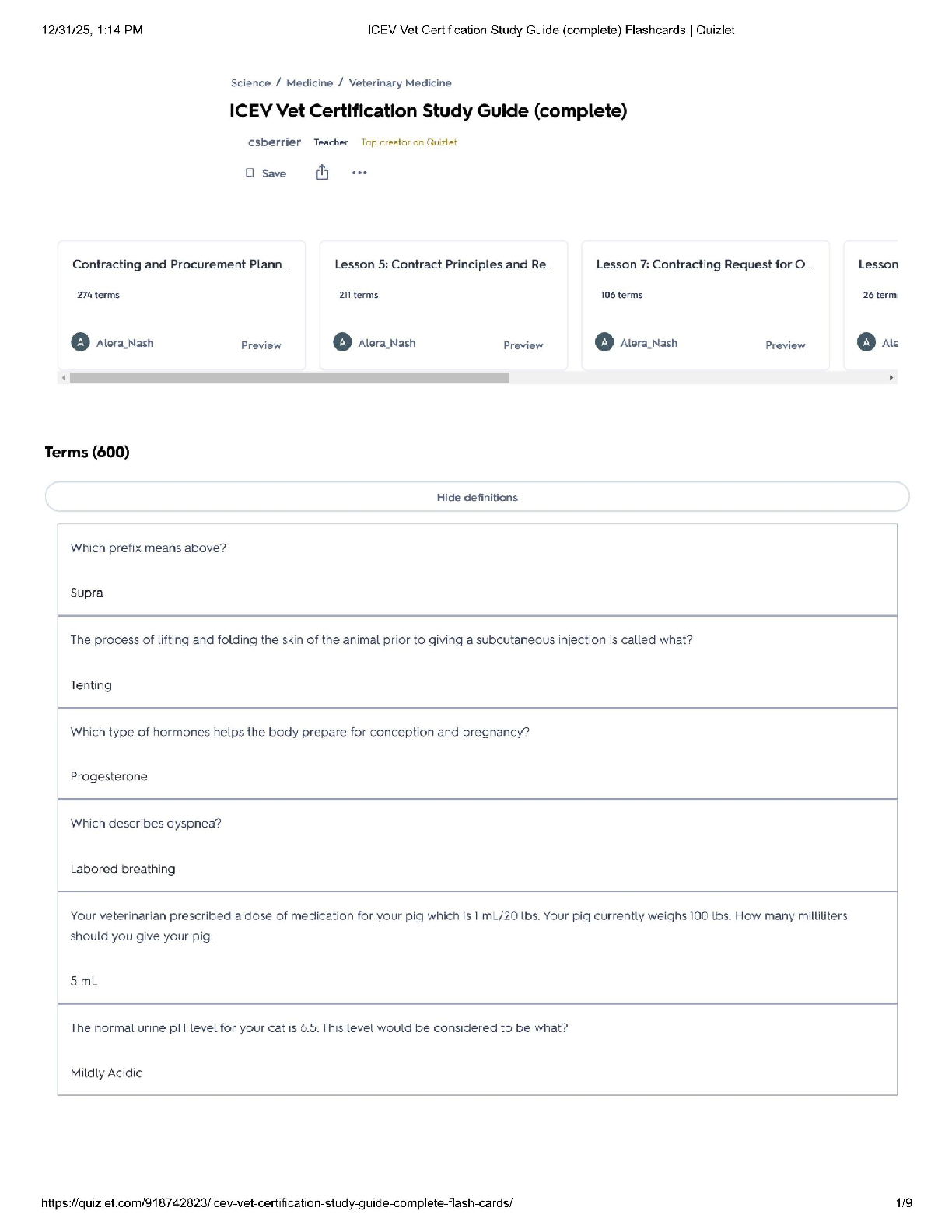 12/31/25, 1:14 PM ICEV Vet Certification Study Guide (complete) Flashcards | Quizlet

Science / Medicine / Veterinary Medicine

ICEV Vet Certification Study Guide (complete)

csberrier Teacher Top creator on Quizlet

Save

Contracting and Procurement Plann...
274 terms
A Alera_Nash Preview

Lesson 5: Contract Principles and Re...
211 terms
A Alera_Nash Preview

Lesson 7: Contracting Request for O...
106 terms
A Alera_Nash Preview

Lesson
26 term
A Ale

Terms (600)

Hide definitions

Which prefix means above?

Supra

The process of lifting and folding the skin of the animal prior to giving a subcutaneous injection is called what?

Tenting

Which type of hormones helps the body prepare for conception and pregnancy?

Progesterone

Which describes dyspnea?

Labored breathing

Your veterinarian prescribed a dose of medication for your pig which is 1 mL/20 lbs. Your pig currently weighs 100 lbs. How many milliliters should you give your pig.

5 mL

The normal urine pH level for your cat is 6.5. This level would be considered to be what?

Mildly Acidic

https://quizlet.com/918742823/icev-vet-certification-study-guide-complete-flash-cards/ 1/9